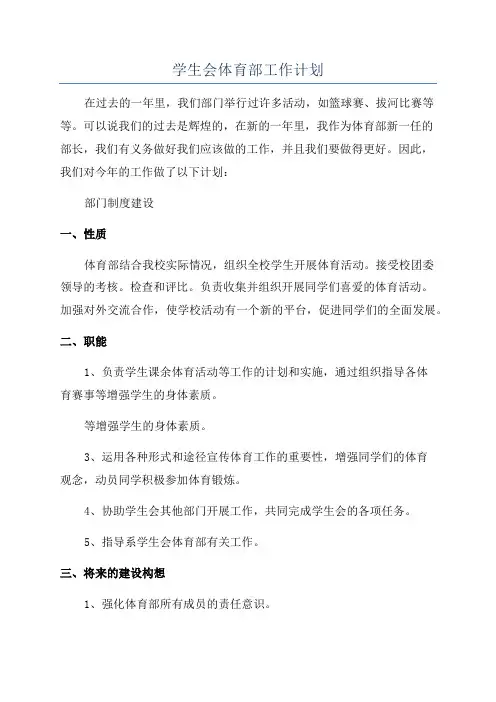 学生会体育部工作计划

在过去的一年里，我们部门举行过许多活动，如篮球赛、拔河比赛等等。可以说我们的过去是辉煌的，在新的一年里，我作为体育部新一任的部长，我们有义务做好我们应该做的工作，并且我们要做得更好。因此，我们对今年的工作做了以下计划：

部门制度建设

一、性质

体育部结合我校实际情况，组织全校学生开展体育活动。接受校团委领导的考核。检查和评比。负责收集并组织开展同学们喜爱的体育活动。加强对外交流合作，使学校活动有一个新的平台，促进同学们的全面发展。

二、职能

1、负责学生课余体育活动等工作的计划和实施，通过组织指导各体育赛事等增强学生的身体素质。

等增强学生的身体素质。

3、运用各种形式和途径宣传体育工作的重要性，增强同学们的体育观念，动员同学积极参加体育锻炼。

4、协助学生会其他部门开展工作，共同完成学生会的各项任务。

5、指导系学生会体育部有关工作。

三、将来的建设构想

1、强化体育部所有成员的责任意识。